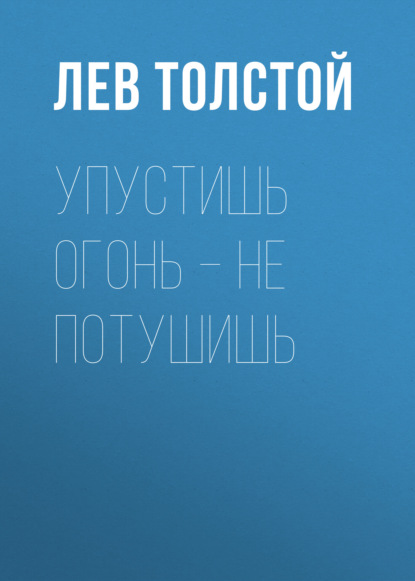 ЛЕВ ТОЛСТОЙ

УПУСТИШЬ ОГОНЬ – НЕ ПОТУШИШЬ